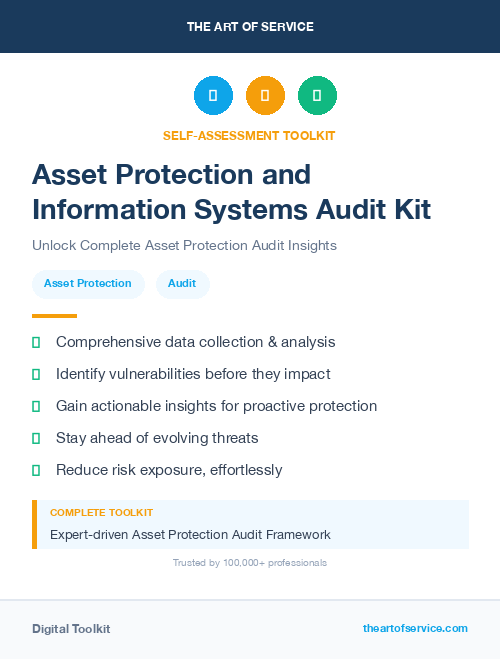 THE ART OF SERVICE

SELF-ASSESSMENT TOOLKIT

Asset Protection and Information Systems Audit Kit

Unlock Complete Asset Protection Audit Insights

Asset Protection

Audit

Comprehensive data collection & analysis

Identify vulnerabilities before they impact

Gain actionable insights for proactive protection

Stay ahead of evolving threats

Reduce risk exposure, effortlessly

COMPLETE TOOLKIT

Expert-driven Asset Protection Audit Framework

Trusted by 100,000+ professionals

Digital Toolkit

theartofservice.com